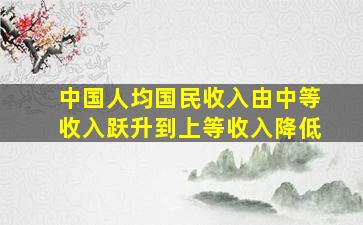 中国人均国民收入由中等收入跃升到上等收入降低